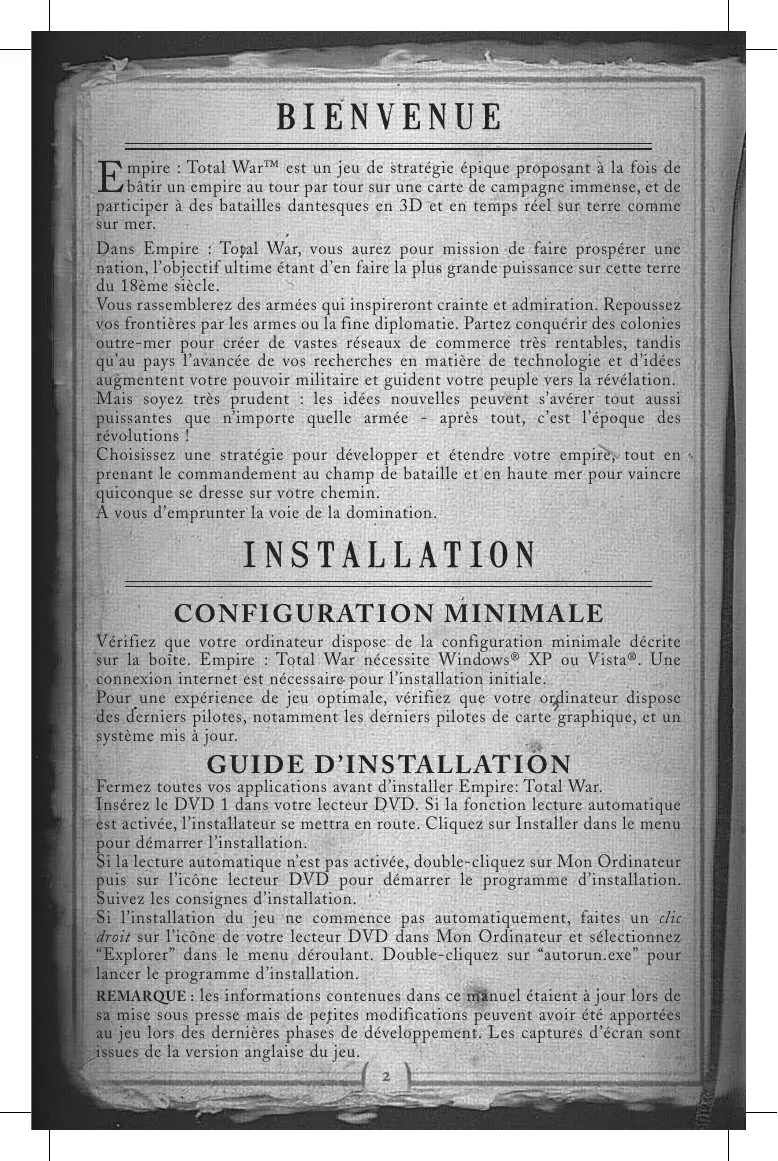 BIENVENUE

Empire : Total War™ est un jeu de stratégie épique proposant à la fois de bâtir un empire au tour par tour sur une carte de campagne immense, et de participer à des batailles dantesques en 3D et en temps réel sur terre comme sur mer.

Dans Empire : Total War, vous aurez pour mission de faire prospérer une nation, l'objectif ultime étant d'en faire la plus grande puissance sur cette terre du 18ème siècle.
Vous rassemblerez des armées qui inspireront crainte et admiration. Repoussez vos frontières par les armes ou la fine diplomatie. Partez conquérir des colonies outre-mer pour créer de vastes réseaux de commerce très rentables, tandis qu'au pays l'avancée de vos recherches en matière de technologie et d'idées augmentent votre pouvoir militaire et guident votre peuple vers la révélation.
Mais soyez très prudent : les idées nouvelles peuvent s'avérer tout aussi puissantes que n'importe quelle armée - après tout, c'est l'époque des révolutions !
Choisissez une stratégie pour développer et étendre votre empire, tout en prenant le commandement au champ de bataille et en haute mer pour vaincre quiconque se dresse sur votre chemin.
A vous d'emprunter la voie de la domination.

INSTALLATION

CONFIGURATION MINIMALE

Vérifiez que votre ordinateur dispose de la configuration minimale décrite sur la boîte. Empire : Total War nécessite Windows® XP ou Vista®. Une connexion internet est nécessaire pour l'installation initiale.
Pour une expérience de jeu optimale, vérifiez que votre ordinateur dispose des derniers pilotes, notamment les derniers pilotes de carte graphique, et un système mis à jour.

GUIDE D'INSTALLATION

Fermez toutes vos applications avant d'installer Empire: Total War.
Insérez le DVD 1 dans votre lecteur DVD. Si la fonction lecture automatique est activée, l'installateur se mettra en route. Cliquez sur Installer dans le menu pour démarrer l'installation.
Si la lecture automatique n'est pas activée, double-cliquez sur Mon Ordinateur puis sur l'icône lecteur DVD pour démarrer le programme d'installation. Suivez les consignes d'installation.
Si l'installation du jeu ne commence pas automatiquement, faites un clic droit sur l'icône de votre lecteur DVD dans Mon Ordinateur et sélectionnez "Explorer" dans le menu déroulant. Double-cliquez sur "autorun.exe" pour lancer le programme d'installation.
REMARQUE : les informations contenues dans ce manuel étaient à jour lors de sa mise sous presse mais de petites modifications peuvent avoir été apportées au jeu lors des dernières phases de développement. Les captures d'écran sont issues de la version anglaise du jeu.

2